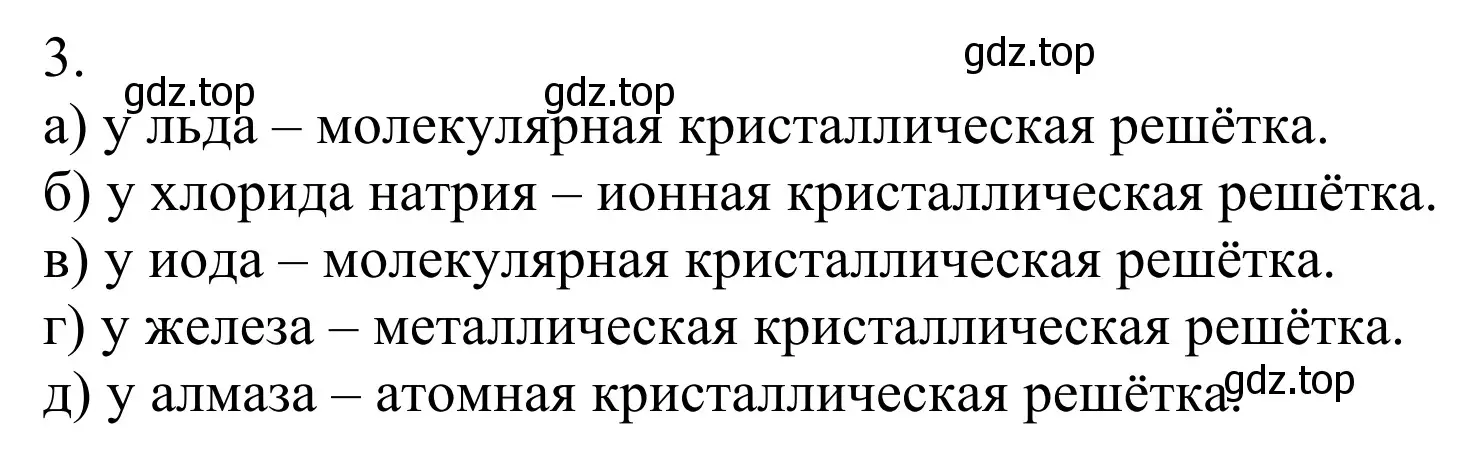 3.

gdz.top

gdz.top gdz.top

а) у льда – молекулярная кристаллическая решётка.
б) у хлорида натрия – ионная кристаллическая решётка.
в) у иода – молекулярная кристаллическая решётка.
г) у железа – металлическая кристаллическая решётка.
д) у алмаза – атомная кристаллическая решётка.

gdz.top